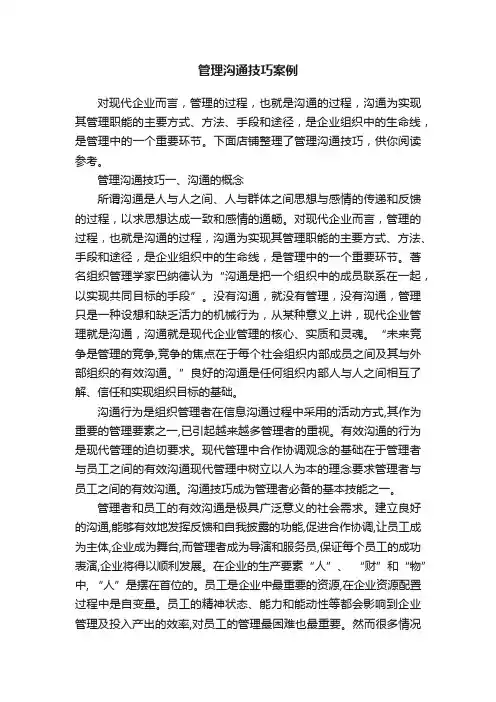 管理沟通技巧案例

对现代企业而言，管理的过程，也就是沟通的过程，沟通为实现其管理职能的主要方式、方法、手段和途径，是企业组织中的生命线，是管理中的一个重要环节。下面店铺整理了管理沟通技巧，供你阅读参考。

管理沟通技巧一、沟通的概念

所谓沟通是人与人之间、人与群体之间思想与感情的传递和反馈的过程，以求思想达成一致和感情的通畅。对现代企业而言，管理的过程，也就是沟通的过程，沟通为实现其管理职能的主要方式、方法、手段和途径，是企业组织中的生命线，是管理中的一个重要环节。著名组织管理学家巴纳德认为“沟通是把一个组织中的成员联系在一起，以实现共同目标的手段”。没有沟通，就没有管理，没有沟通，管理只是一种设想和缺乏活力的机械行为，从某种意义上讲，现代企业管理就是沟通，沟通就是现代企业管理的核心、实质和灵魂。“未来竞争是管理的竞争,竞争的焦点在于每个社会组织内部成员之间及其与外部组织的有效沟通。”良好的沟通是任何组织内部人与人之间相互了解、信任和实现组织目标的基础。

沟通行为是组织管理者在信息沟通过程中采用的活动方式,其作为重要的管理要素之一,已引起越来越多管理者的重视。有效沟通的行为是现代管理的迫切要求。现代管理中合作协调观念的基础在于管理者与员工之间的有效沟通现代管理中树立以人为本的理念要求管理者与员工之间的有效沟通。沟通技巧成为管理者必备的基本技能之一。

管理者和员工的有效沟通是极具广泛意义的社会需求。建立良好的沟通,能够有效地发挥反馈和自我披露的功能,促进合作协调,让员工成为主体,企业成为舞台,而管理者成为导演和服务员,保证每个员工的成功表演,企业将得以顺利发展。在企业的生产要素“人”、“财”和“物”中,“人”是摆在首位的。员工是企业中最重要的资源,在企业资源配置过程中是自变量。员工的精神状态、能力和能动性等都会影响到企业管理及投入产出的效率,对员工的管理最困难也最重要。然而很多情况